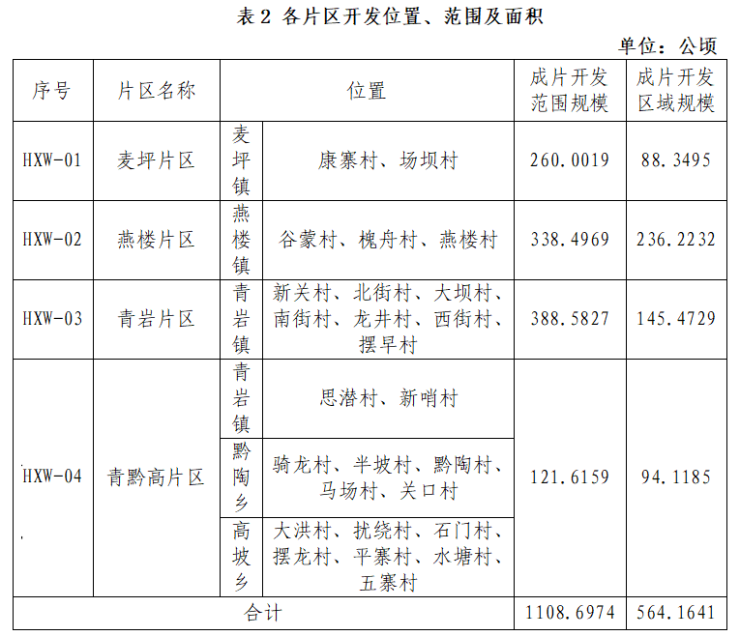 表2 各片区开发位置、范围及面积

单位：公顷

| 序号 | 片区名称 | 位置 | | 成片开发范围规模 | 成片开发区域规模 |
|---|---|---|---|---|---|
| HXW-01 | 麦坪片区 | 麦坪镇 | 康寨村、场坝村 | 260.0019 | 88.3495 |
| HXW-02 | 燕楼片区 | 燕楼镇 | 谷蒙村、槐舟村、燕楼村 | 338.4969 | 236.2232 |
| HXW-03 | 青岩片区 | 青岩镇 | 新关村、北街村、大坝村、南街村、龙井村、西街村、摆早村 | 388.5827 | 145.4729 |
| HXW-04 | 青黔高片区 | 青岩镇 | 思潜村、新哨村 | 121.6159 | 94.1185 |
| | | 黔陶乡 | 骑龙村、半坡村、黔陶村、马场村、关口村 | | |
| | | 高坡乡 | 大洪村、扰绕村、石门村、摆龙村、平寨村、水塘村、五寨村 | | |
| 合计 | | | | 1108.6974 | 564.1641 |